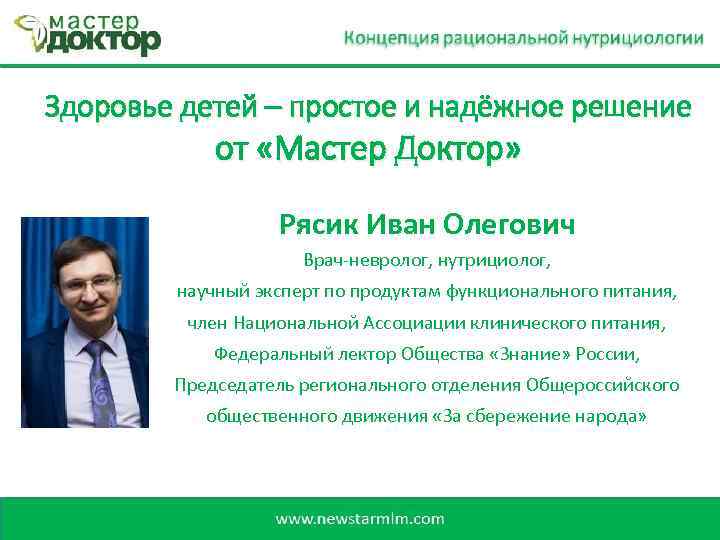 мастер
доктор

Концепция рациональной нутрициологии

Здоровье детей – простое и надёжное решение от «Мастер Доктор»

Рясик Иван Олегович

Врач-невролог, нутрициолог,
научный эксперт по продуктам функционального питания,
член Национальной Ассоциации клинического питания,
Федеральный лектор Общества «Знание» России,
Председатель регионального отделения Общероссийского общественного движения «За сбережение народа»

www.newstarmlm.com